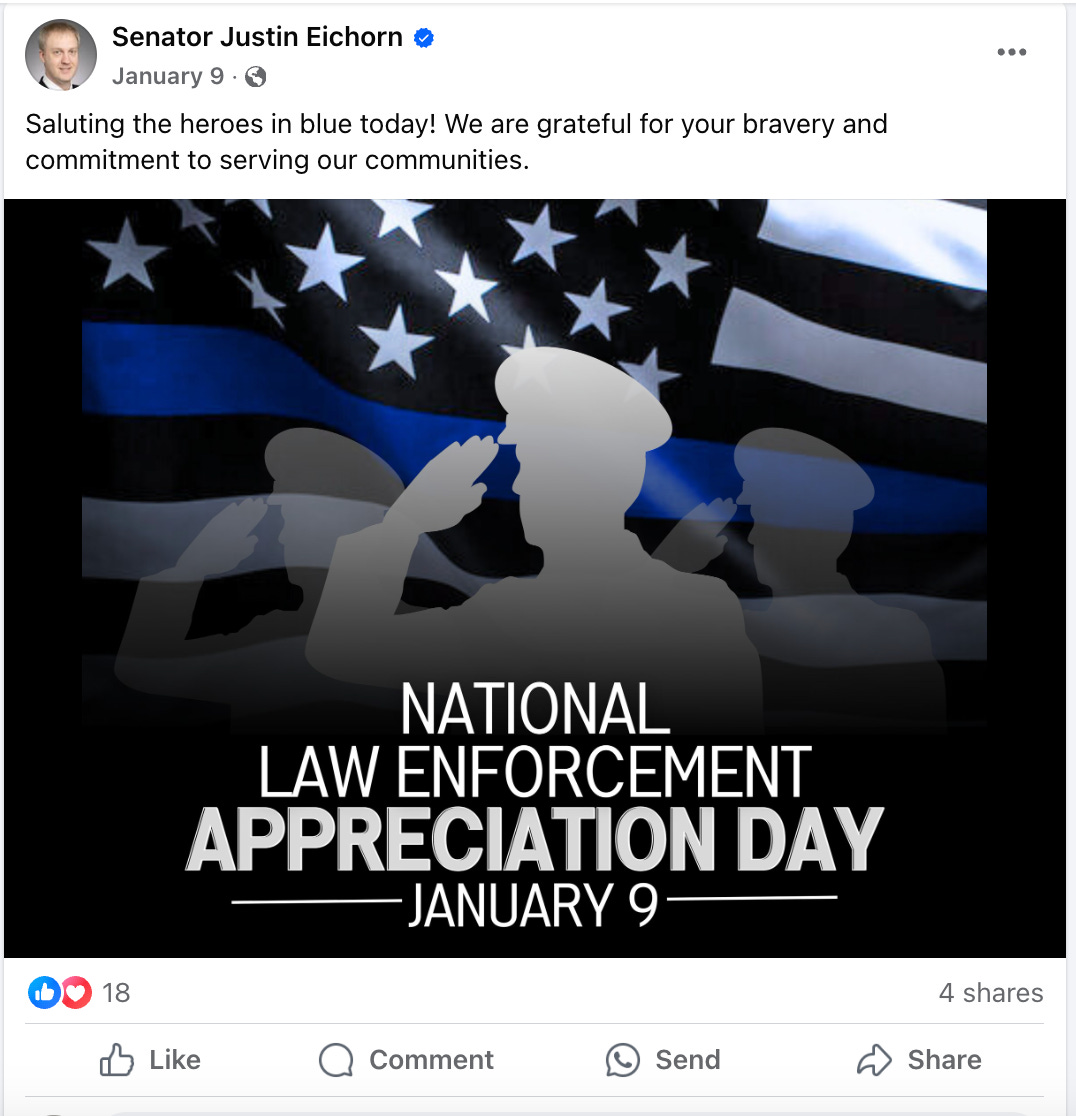 Senator Justin Eichorn
January 9 ·

Saluting the heroes in blue today! We are grateful for your bravery and commitment to serving our communities.

NATIONAL
LAW ENFORCEMENT
APPRECIATION DAY
JANUARY 9

18
4 shares

Like
Comment
Send
Share